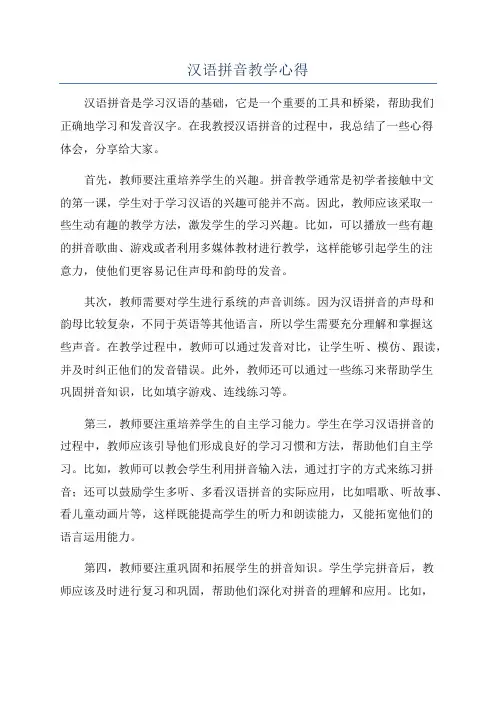 汉语拼音教学心得

汉语拼音是学习汉语的基础，它是一个重要的工具和桥梁，帮助我们正确地学习和发音汉字。在我教授汉语拼音的过程中，我总结了一些心得体会，分享给大家。

首先，教师要注重培养学生的兴趣。拼音教学通常是初学者接触中文的第一课，学生对于学习汉语的兴趣可能并不高。因此，教师应该采取一些生动有趣的教学方法，激发学生的学习兴趣。比如，可以播放一些有趣的拼音歌曲、游戏或者利用多媒体教材进行教学，这样能够引起学生的注意力，使他们更容易记住声母和韵母的发音。

其次，教师需要对学生进行系统的声音训练。因为汉语拼音的声母和韵母比较复杂，不同于英语等其他语言，所以学生需要充分理解和掌握这些声音。在教学过程中，教师可以通过发音对比，让学生听、模仿、跟读，并及时纠正他们的发音错误。此外，教师还可以通过一些练习来帮助学生巩固拼音知识，比如填字游戏、连线练习等。

第三，教师要注重培养学生的自主学习能力。学生在学习汉语拼音的过程中，教师应该引导他们形成良好的学习习惯和方法，帮助他们自主学习。比如，教师可以教会学生利用拼音输入法，通过打字的方式来练习拼音；还可以鼓励学生多听、多看汉语拼音的实际应用，比如唱歌、听故事、看儿童动画片等，这样既能提高学生的听力和朗读能力，又能拓宽他们的语言运用能力。

第四，教师要注重巩固和拓展学生的拼音知识。学生学完拼音后，教师应该及时进行复习和巩固，帮助他们深化对拼音的理解和应用。比如，